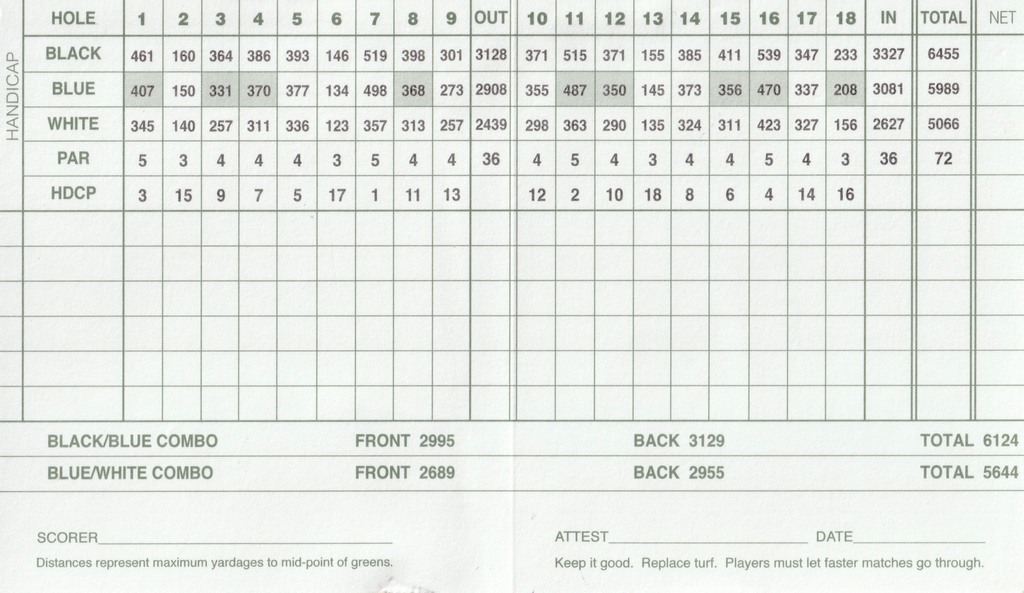 HANDICAP

| HOLE | 1 | 2 | 3 | 4 | 5 | 6 | 7 | 8 | 9 | OUT | 10 | 11 | 12 | 13 | 14 | 15 | 16 | 17 | 18 | IN | TOTAL | NET |
|---|---|---|---|---|---|---|---|---|---|---|---|---|---|---|---|---|---|---|---|---|---|---|
| BLACK | 461 | 160 | 364 | 386 | 393 | 146 | 519 | 398 | 301 | 3128 | 371 | 515 | 371 | 155 | 385 | 411 | 539 | 347 | 233 | 3327 | 6455 | |
| BLUE | 407 | 150 | 331 | 370 | 377 | 134 | 498 | 368 | 273 | 2908 | 355 | 487 | 350 | 145 | 373 | 356 | 470 | 337 | 208 | 3081 | 5989 | |
| WHITE | 345 | 140 | 257 | 311 | 336 | 123 | 357 | 313 | 257 | 2439 | 298 | 363 | 290 | 135 | 324 | 311 | 423 | 327 | 156 | 2627 | 5066 | |
| PAR | 5 | 3 | 4 | 4 | 4 | 3 | 5 | 4 | 4 | 36 | 4 | 5 | 4 | 3 | 4 | 4 | 5 | 4 | 3 | 36 | 72 | |
| HDCP | 3 | 15 | 9 | 7 | 5 | 17 | 1 | 11 | 13 | | 12 | 2 | 10 | 18 | 8 | 6 | 4 | 14 | 16 | | | |

BLACK/BLUE COMBO FRONT 2995 BACK 3129 TOTAL 6124

BLUE/WHITE COMBO FRONT 2689 BACK 2955 TOTAL 5644

SCORER

Distances represent maximum yardages to mid-point of greens.

ATTEST DATE

Keep it good. Replace turf. Players must let faster matches go through.